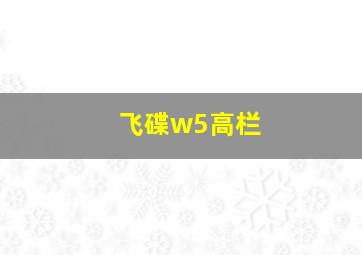 飞碟w5高栏